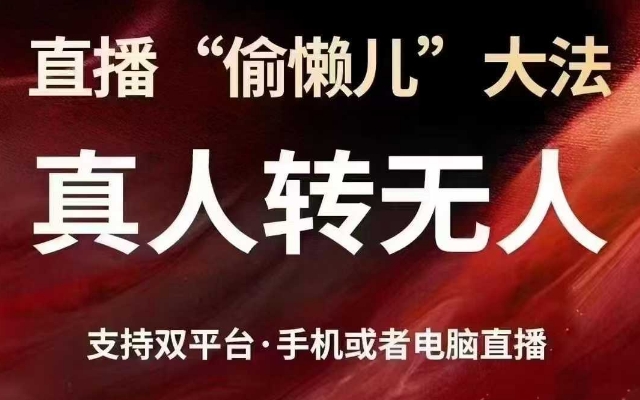 直播“偷懒儿”大法

真人转无人

支持双平台·手机或者电脑直播